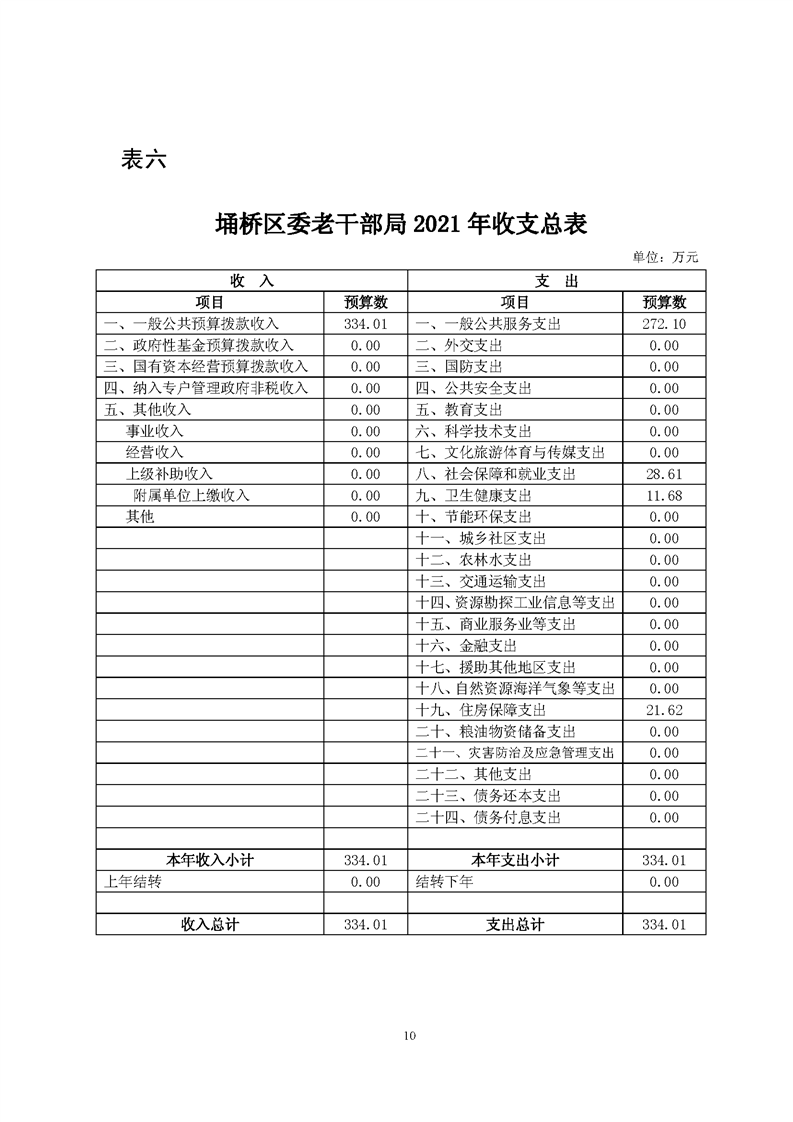 表六

埇桥区委老干部局 2021 年收支总表

单位：万元

| 收　入 | | 支　出 | |
|---|---|---|---|
| 项目 | 预算数 | 项目 | 预算数 |
| 一、一般公共预算拨款收入 | 334.01 | 一、一般公共服务支出 | 272.10 |
| 二、政府性基金预算拨款收入 | 0.00 | 二、外交支出 | 0.00 |
| 三、国有资本经营预算拨款收入 | 0.00 | 三、国防支出 | 0.00 |
| 四、纳入专户管理政府非税收入 | 0.00 | 四、公共安全支出 | 0.00 |
| 五、其他收入 | 0.00 | 五、教育支出 | 0.00 |
| 事业收入 | 0.00 | 六、科学技术支出 | 0.00 |
| 经营收入 | 0.00 | 七、文化旅游体育与传媒支出 | 0.00 |
| 上级补助收入 | 0.00 | 八、社会保障和就业支出 | 28.61 |
| 附属单位上缴收入 | 0.00 | 九、卫生健康支出 | 11.68 |
| 其他 | 0.00 | 十、节能环保支出 | 0.00 |
| | | 十一、城乡社区支出 | 0.00 |
| | | 十二、农林水支出 | 0.00 |
| | | 十三、交通运输支出 | 0.00 |
| | | 十四、资源勘探工业信息等支出 | 0.00 |
| | | 十五、商业服务业等支出 | 0.00 |
| | | 十六、金融支出 | 0.00 |
| | | 十七、援助其他地区支出 | 0.00 |
| | | 十八、自然资源海洋气象等支出 | 0.00 |
| | | 十九、住房保障支出 | 21.62 |
| | | 二十、粮油物资储备支出 | 0.00 |
| | | 二十一、灾害防治及应急管理支出 | 0.00 |
| | | 二十二、其他支出 | 0.00 |
| | | 二十三、债务还本支出 | 0.00 |
| | | 二十四、债务付息支出 | 0.00 |
| | | | |
| 本年收入小计 | 334.01 | 本年支出小计 | 334.01 |
| 上年结转 | 0.00 | 结转下年 | 0.00 |
| | | | |
| 收入总计 | 334.01 | 支出总计 | 334.01 |

10